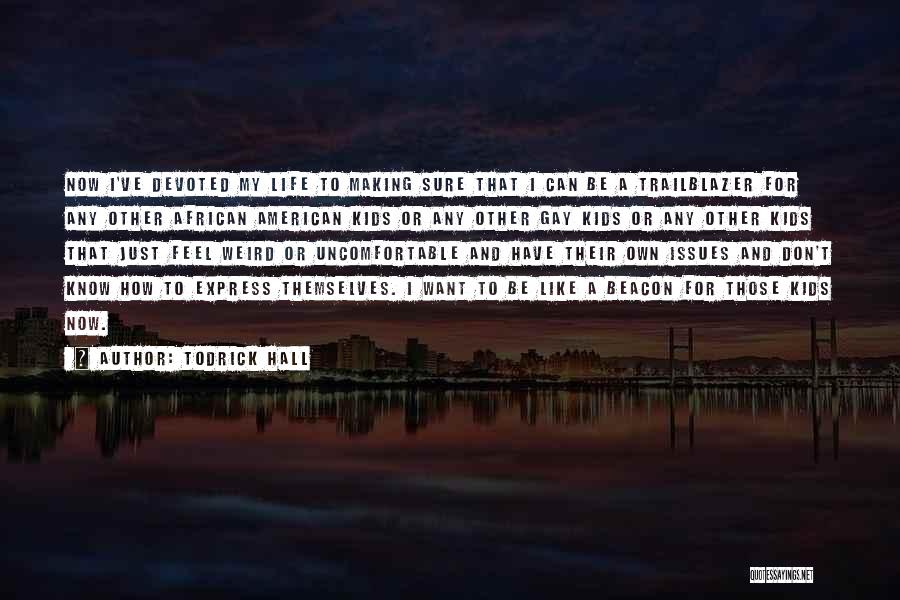 NOW I'VE DEVOTED MY LIFE TO MAKING SURE THAT I CAN BE A TRAILBLAZER FOR ANY OTHER AFRICAN AMERICAN KIDS OR ANY OTHER GAY KIDS OR ANY OTHER KIDS THAT JUST FEEL WEIRD OR UNCOMFORTABLE AND HAVE THEIR OWN ISSUES AND DON'T KNOW HOW TO EXPRESS THEMSELVES. I WANT TO BE LIKE A BEACON FOR THOSE KIDS NOW.

AUTHOR: TODRICK HALL

QUOTESSAYINGS.NET